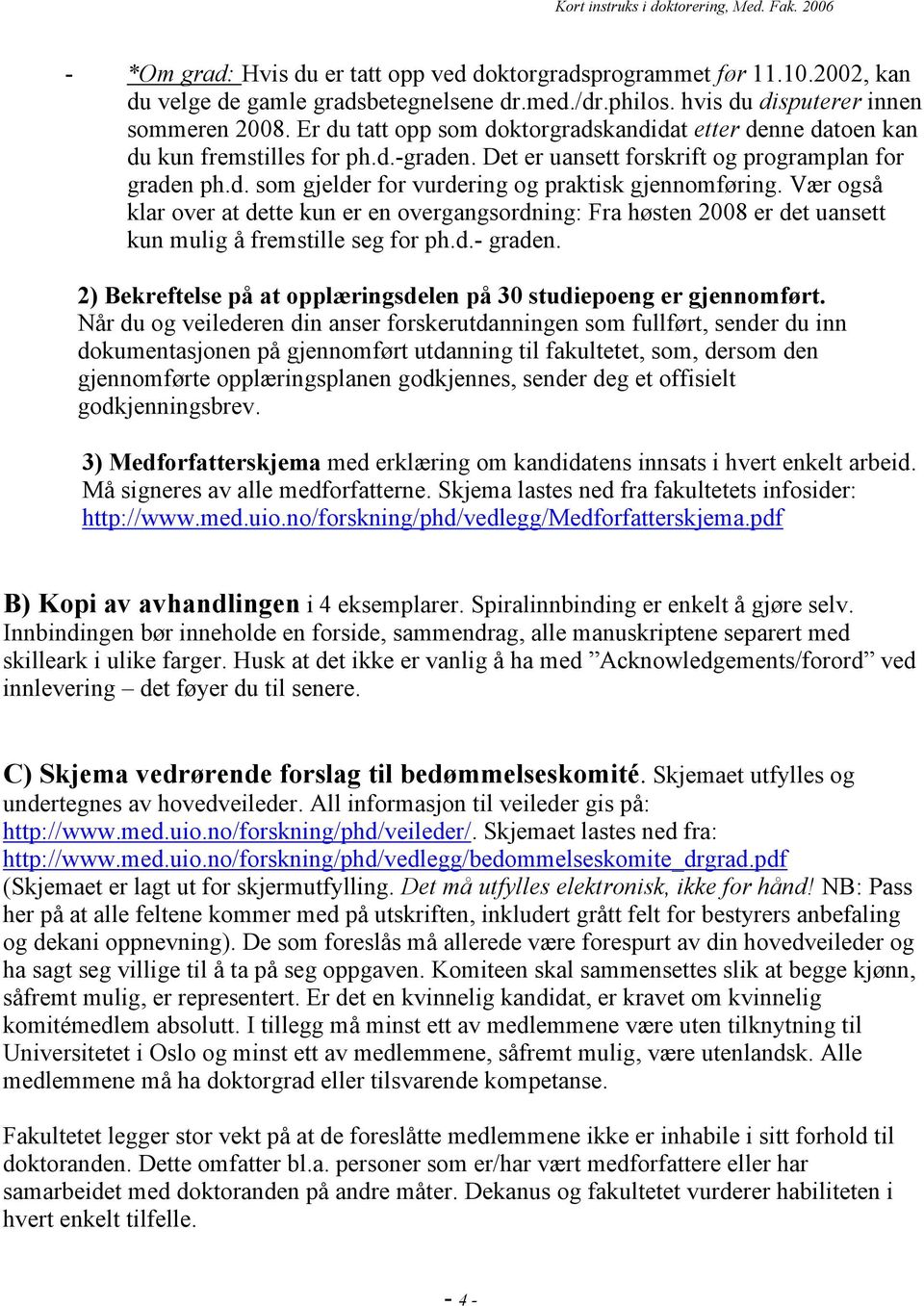 Kort instruks i doktorering, Med. Fak. 2006

- *Om grad: Hvis du er tatt opp ved doktorgradsprogrammet før 11.10.2002, kan du velge de gamle gradsbetegnelsene dr.med./dr.philos. hvis du disputerer innen sommeren 2008. Er du tatt opp som doktorgradskandidat etter denne datoen kan du kun fremstilles for ph.d.-graden. Det er uansett forskrift og programplan for graden ph.d. som gjelder for vurdering og praktisk gjennomføring. Vær også klar over at dette kun er en overgangsordning: Fra høsten 2008 er det uansett kun mulig å fremstille seg for ph.d.- graden.

2) Bekreftelse på at opplæringsdelen på 30 studiepoeng er gjennomført. Når du og veilederen din anser forskerutdanningen som fullført, sender du inn dokumentasjonen på gjennomført utdanning til fakultetet, som, dersom den gjennomførte opplæringsplanen godkjennes, sender deg et offisielt godkjenningsbrev.

3) Medforfatterskjema med erklæring om kandidatens innsats i hvert enkelt arbeid. Må signeres av alle medforfatterne. Skjema lastes ned fra fakultetets infosider: http://www.med.uio.no/forskning/phd/vedlegg/Medforfatterskjema.pdf

B) Kopi av avhandlingen i 4 eksemplarer. Spiralinnbinding er enkelt å gjøre selv. Innbindingen bør inneholde en forside, sammendrag, alle manuskriptene separert med skilleark i ulike farger. Husk at det ikke er vanlig å ha med ”Acknowledgements/forord” ved innlevering – det føyer du til senere.

C) Skjema vedrørende forslag til bedømmelseskomité. Skjemaet utfylles og undertegnes av hovedveileder. All informasjon til veileder gis på: http://www.med.uio.no/forskning/phd/veileder/. Skjemaet lastes ned fra: http://www.med.uio.no/forskning/phd/vedlegg/bedommelseskomite_drgrad.pdf (Skjemaet er lagt ut for skjermutfylling. Det må utfylles elektronisk, ikke for hånd! NB: Pass her på at alle feltene kommer med på utskriften, inkludert grått felt for bestyrers anbefaling og dekani oppnevning). De som foreslås må allerede være forespurt av din hovedveileder og ha sagt seg villige til å ta på seg oppgaven. Komiteen skal sammensettes slik at begge kjønn, såfremt mulig, er representert. Er det en kvinnelig kandidat, er kravet om kvinnelig komitémedlem absolutt. I tillegg må minst ett av medlemmene være uten tilknytning til Universitetet i Oslo og minst ett av medlemmene, såfremt mulig, være utenlandsk. Alle medlemmene må ha doktorgrad eller tilsvarende kompetanse.

Fakultetet legger stor vekt på at de foreslåtte medlemmene ikke er inhabile i sitt forhold til doktoranden. Dette omfatter bl.a. personer som er/har vært medforfattere eller har samarbeidet med doktoranden på andre måter. Dekanus og fakultetet vurderer habiliteten i hvert enkelt tilfelle.

- 4 -